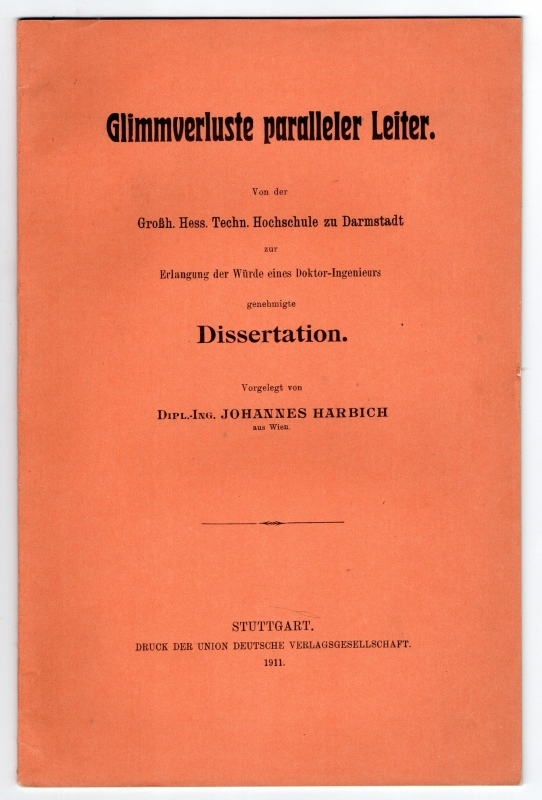 Glimmverluste paralleler Leiter.

Von der

Großh. Hess. Techn. Hochschule zu Darmstadt

zur

Erlangung der Würde eines Doktor-Ingenieurs

genehmigte

Dissertation.

Vorgelegt von

DIPL.-ING. JOHANNES HARBICH

aus Wien.

STUTTGART.

DRUCK DER UNION DEUTSCHE VERLAGSGESELLSCHAFT.

1911.